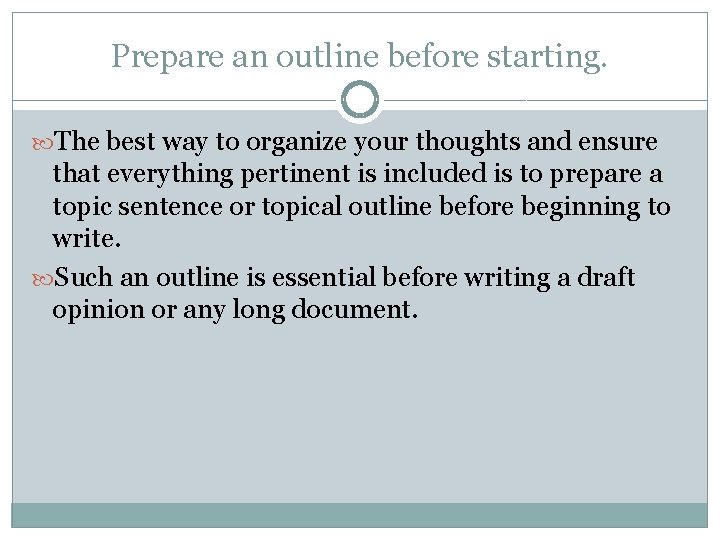 Prepare an outline before starting.

The best way to organize your thoughts and ensure that everything pertinent is included is to prepare a topic sentence or topical outline before beginning to write.

Such an outline is essential before writing a draft opinion or any long document.